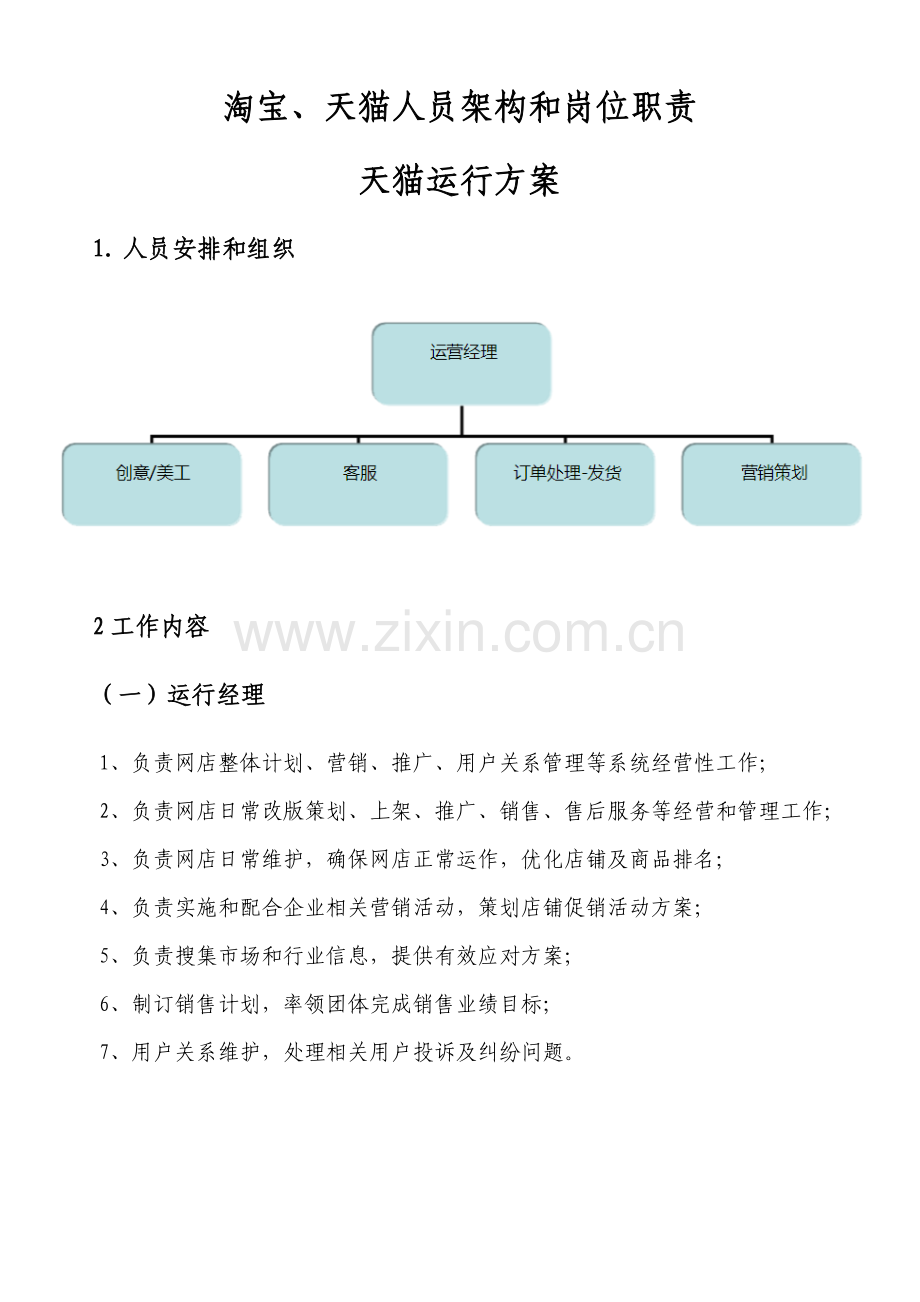 淘宝、天猫人员架构和岗位职责

天猫运行方案

1. 人员安排和组织

运营经理

创意/美工

客服

订单处理-发货

营销策划

2 工作内容

www.zixin.com.cn

（一）运行经理

1、负责网店整体计划、营销、推广、用户关系管理等系统经营性工作;

2、负责网店日常改版策划、上架、推广、销售、售后服务等经营和管理工作;

3、负责网店日常维护，确保网店正常运作，优化店铺及商品排名;

4、负责实施和配合企业相关营销活动，策划店铺促销活动方案;

5、负责搜集市场和行业信息，提供有效应对方案;

6、制订销售计划，率领团体完成销售业绩目标;

7、用户关系维护，处理相关用户投诉及纠纷问题。